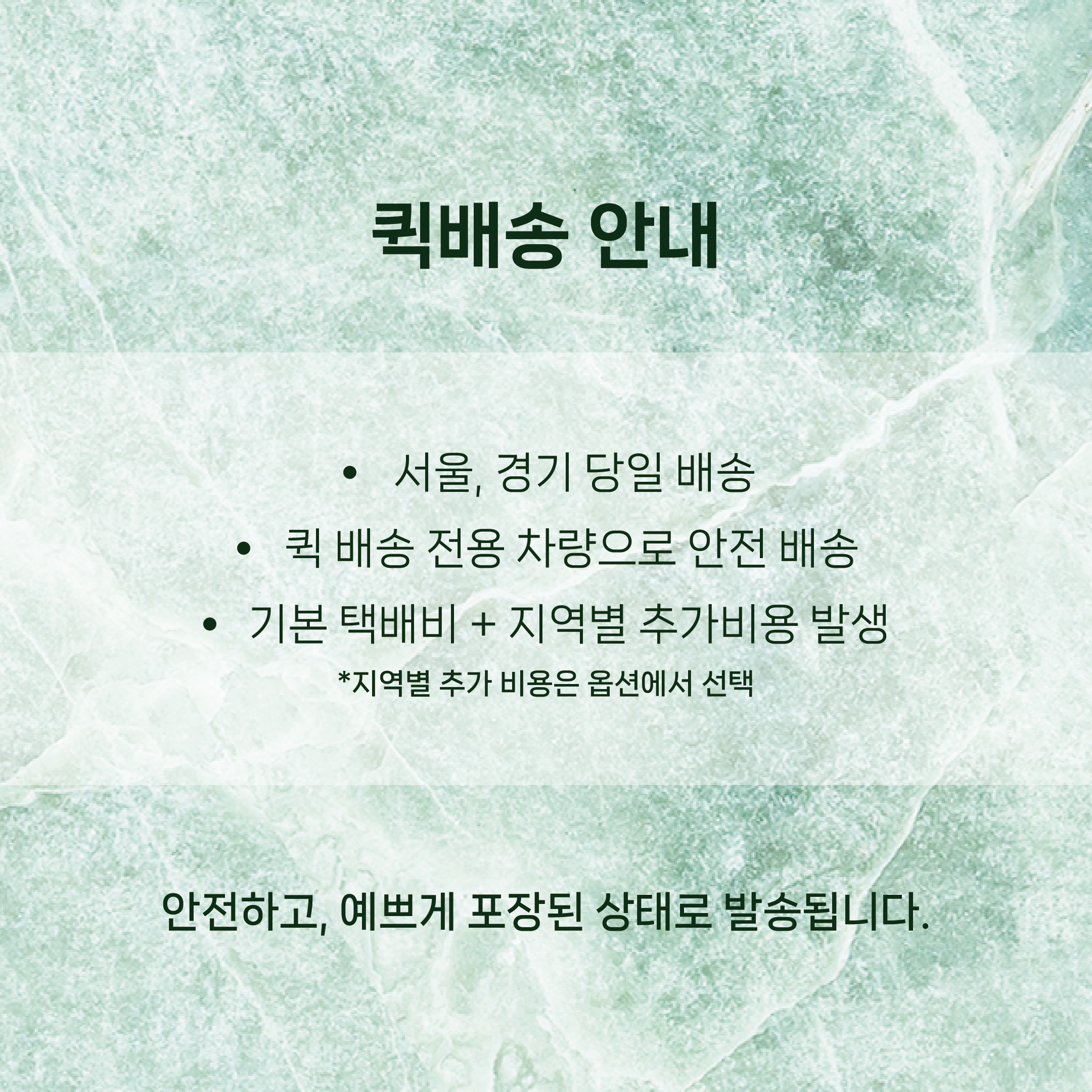 퀵배송 안내

• 서울, 경기 당일 배송
• 퀵 배송 전용 차량으로 안전 배송
• 기본 택배비 + 지역별 추가비용 발생

*지역별 추가 비용은 옵션에서 선택

안전하고, 예쁘게 포장된 상태로 발송됩니다.